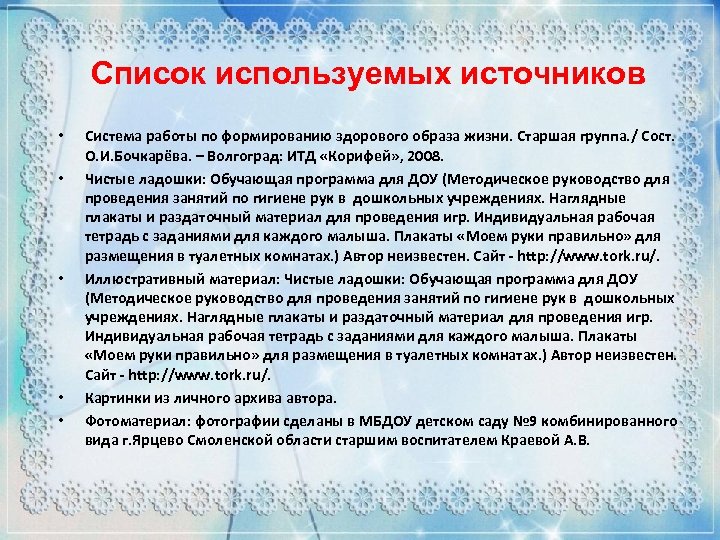 Список используемых источников

• Система работы по формированию здорового образа жизни. Старшая группа./ Сост. О.И.Бочкарёва. – Волгоград: ИТД «Корифей», 2008.

• Чистые ладошки: Обучающая программа для ДОУ (Методическое руководство для проведения занятий по гигиене рук в дошкольных учреждениях. Наглядные плакаты и раздаточный материал для проведения игр. Индивидуальная рабочая тетрадь с заданиями для каждого малыша. Плакаты «Моем руки правильно» для размещения в туалетных комнатах.) Автор неизвестен. Сайт - http://www.tork.ru/.

• Иллюстративный материал: Чистые ладошки: Обучающая программа для ДОУ (Методическое руководство для проведения занятий по гигиене рук в дошкольных учреждениях. Наглядные плакаты и раздаточный материал для проведения игр. Индивидуальная рабочая тетрадь с заданиями для каждого малыша. Плакаты «Моем руки правильно» для размещения в туалетных комнатах.) Автор неизвестен. Сайт - http://www.tork.ru/.

• Картинки из личного архива автора.

• Фотоматериал: фотографии сделаны в МБДОУ детском саду №9 комбинированного вида г.Ярцево Смоленской области старшим воспитателем Краевой А.В.